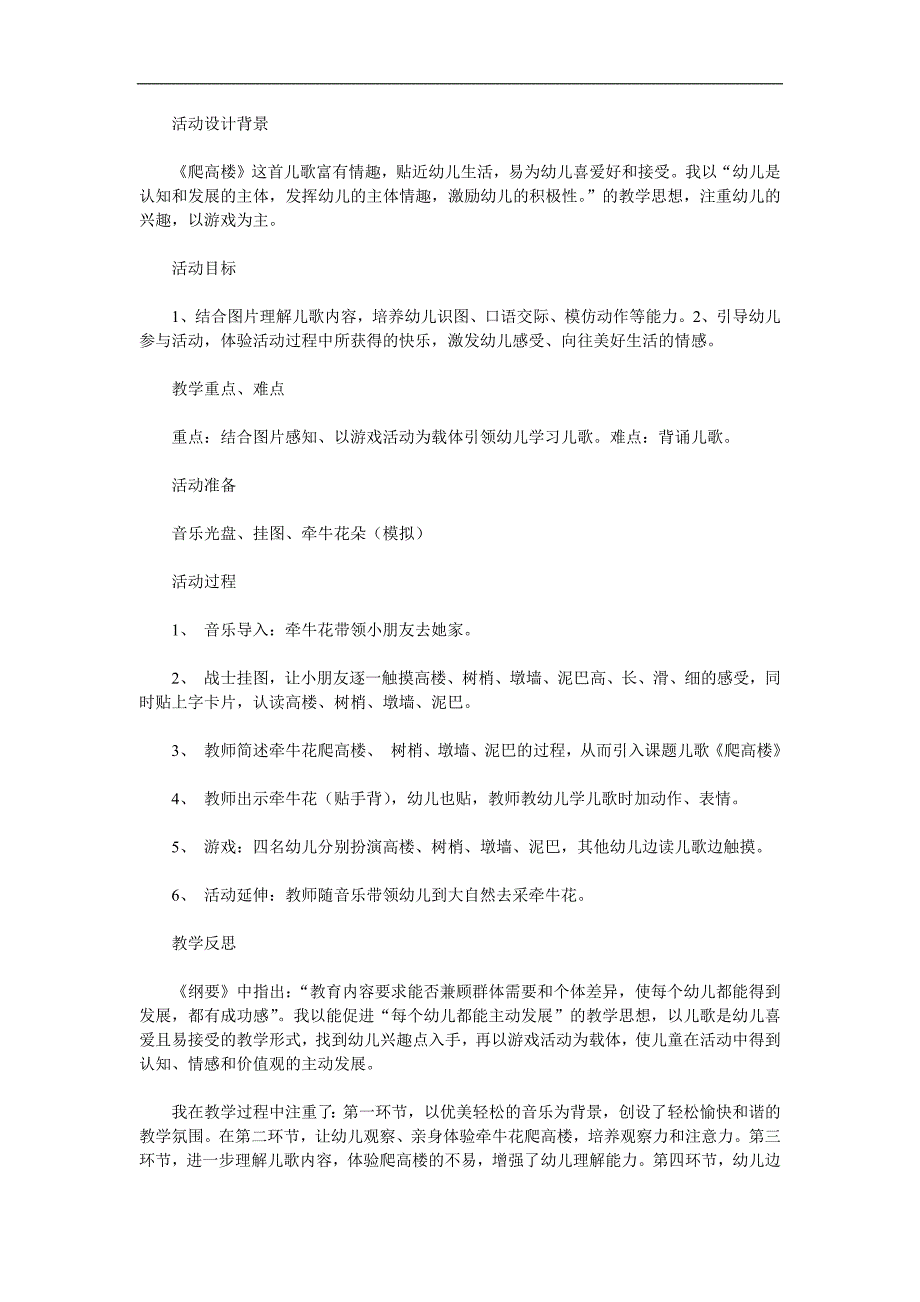 活动设计背景

《爬高楼》这首儿歌富有情趣，贴近幼儿生活，易为幼儿喜爱好和接受。我以“幼儿是认知和发展的主体，发挥幼儿的主体情趣，激励幼儿的积极性。”的教学思想，注重幼儿的兴趣，以游戏为主。

活动目标

1、结合图片理解儿歌内容，培养幼儿识图、口语交际、模仿动作等能力。2、引导幼儿参与活动，体验活动过程中所获得的快乐，激发幼儿感受、向往美好生活的情感。

教学重点、难点

重点：结合图片感知、以游戏活动为载体引领幼儿学习儿歌。难点：背诵儿歌。

活动准备

音乐光盘、挂图、牵牛花朵（模拟）

活动过程

1、 音乐导入：牵牛花带领小朋友去她家。

2、 战士挂图，让小朋友逐一触摸高楼、树梢、墩墙、泥巴高、长、滑、细的感受，同时贴上字卡片，认读高楼、树梢、墩墙、泥巴。

3、 教师简述牵牛花爬高楼、 树梢、墩墙、泥巴的过程，从而引入课题儿歌《爬高楼》

4、 教师出示牵牛花（贴手背），幼儿也贴，教师教幼儿学儿歌时加动作、表情。

5、 游戏：四名幼儿分别扮演高楼、树梢、墩墙、泥巴，其他幼儿边读儿歌边触摸。

6、 活动延伸：教师随音乐带领幼儿到大自然去采牵牛花。

教学反思

《纲要》中指出：“教育内容要求能否兼顾群体需要和个体差异，使每个幼儿都能得到发展，都有成功感”。我以能促进“每个幼儿都能主动发展”的教学思想，以儿歌是幼儿喜爱且易接受的教学形式，找到幼儿兴趣点入手，再以游戏活动为载体，使儿童在活动中得到认知、情感和价值观的主动发展。

我在教学过程中注重了：第一环节，以优美轻松的音乐为背景，创设了轻松愉快和谐的教学氛围。在第二环节，让幼儿观察、亲身体验牵牛花爬高楼，培养观察力和注意力。第三环节，进一步理解儿歌内容，体验爬高楼的不易，增强了幼儿理解能力。第四环节，幼儿边